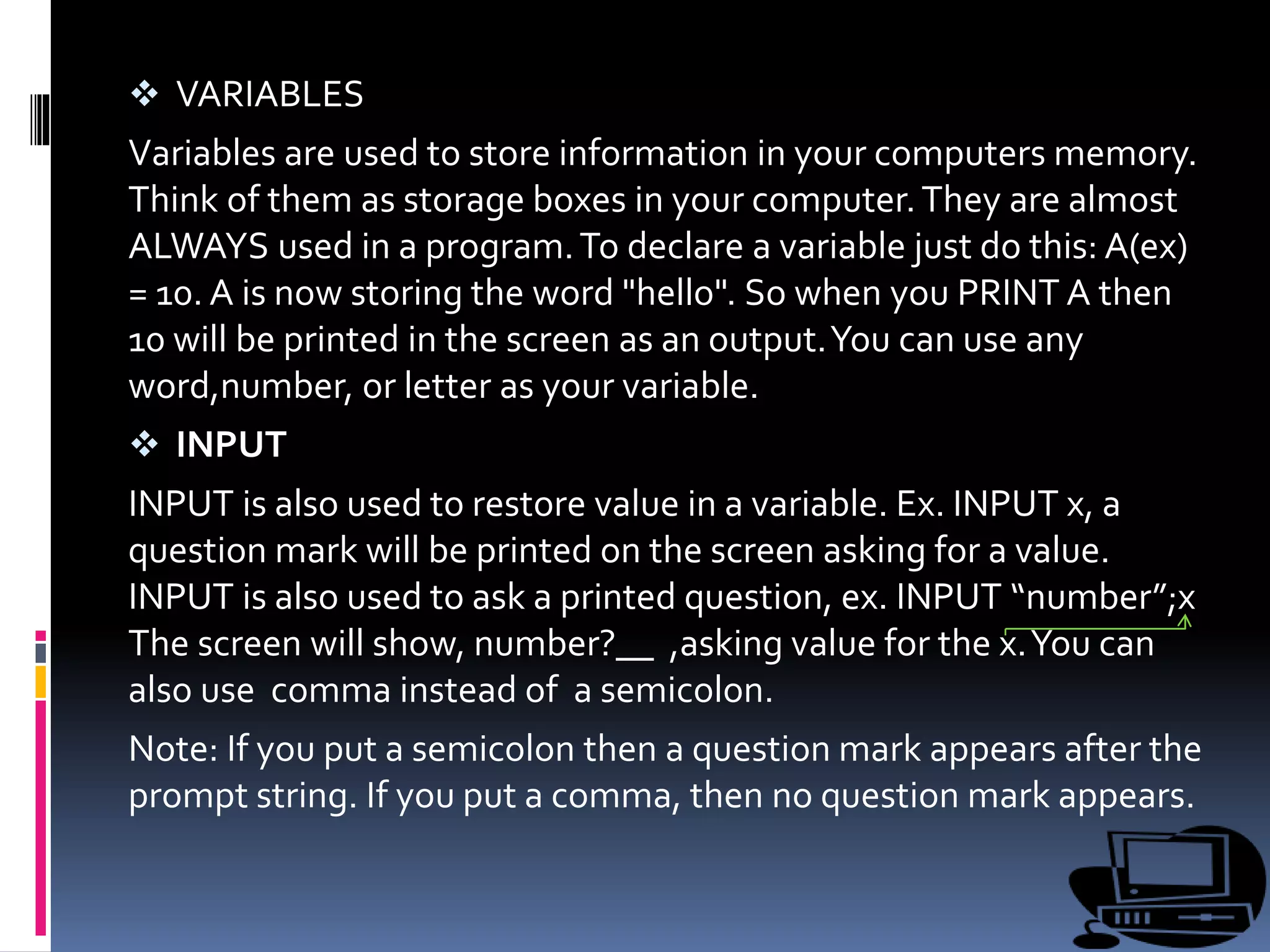 ❖ VARIABLES

Variables are used to store information in your computers memory. Think of them as storage boxes in your computer. They are almost ALWAYS used in a program. To declare a variable just do this: A(ex) = 10. A is now storing the word "hello". So when you PRINT A then 10 will be printed in the screen as an output. You can use any word,number, or letter as your variable.

❖ INPUT

INPUT is also used to restore value in a variable. Ex. INPUT x, a question mark will be printed on the screen asking for a value. INPUT is also used to ask a printed question, ex. INPUT “number”;x The screen will show, number?__ ,asking value for the x. You can also use comma instead of a semicolon.

Note: If you put a semicolon then a question mark appears after the prompt string. If you put a comma, then no question mark appears.